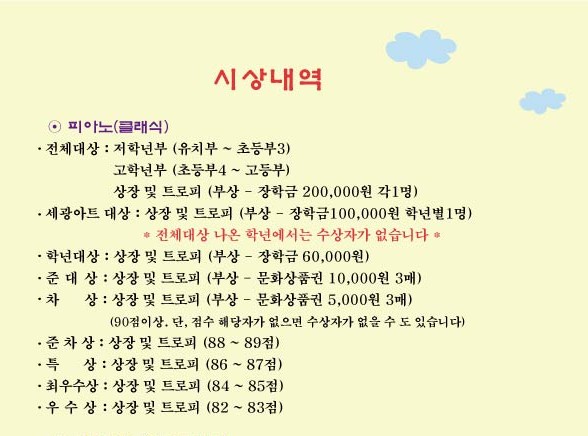 시상내역

⊙ 피아노(클래식)

· 전체대상 : 저학년부 (유치부 ~ 초등부3)
고학년부 (초등부4 ~ 고등부)
상장 및 트로피 (부상 - 장학금 200,000원 각1명)

· 세광아트 대상 : 상장 및 트로피 (부상 - 장학금100,000원 학년별1명)

* 전체대상 나온 학년에서는 수상자가 없습니다 *

· 학년대상 : 상장 및 트로피 (부상 - 장학금 60,000원)

· 준 대 상 : 상장 및 트로피 (부상 - 문화상품권 10,000원 3매)

· 차 상 : 상장 및 트로피 (부상 - 문화상품권 5,000원 3매)

(90점이상. 단, 점수 해당자가 없으면 수상자가 없을 수 도 있습니다)

· 준 차 상 : 상장 및 트로피 (88 ~ 89점)

· 특 상 : 상장 및 트로피 (86 ~ 87점)

· 최우수상 : 상장 및 트로피 (84 ~ 85점)

· 우 수 상 : 상장 및 트로피 (82 ~ 83점)